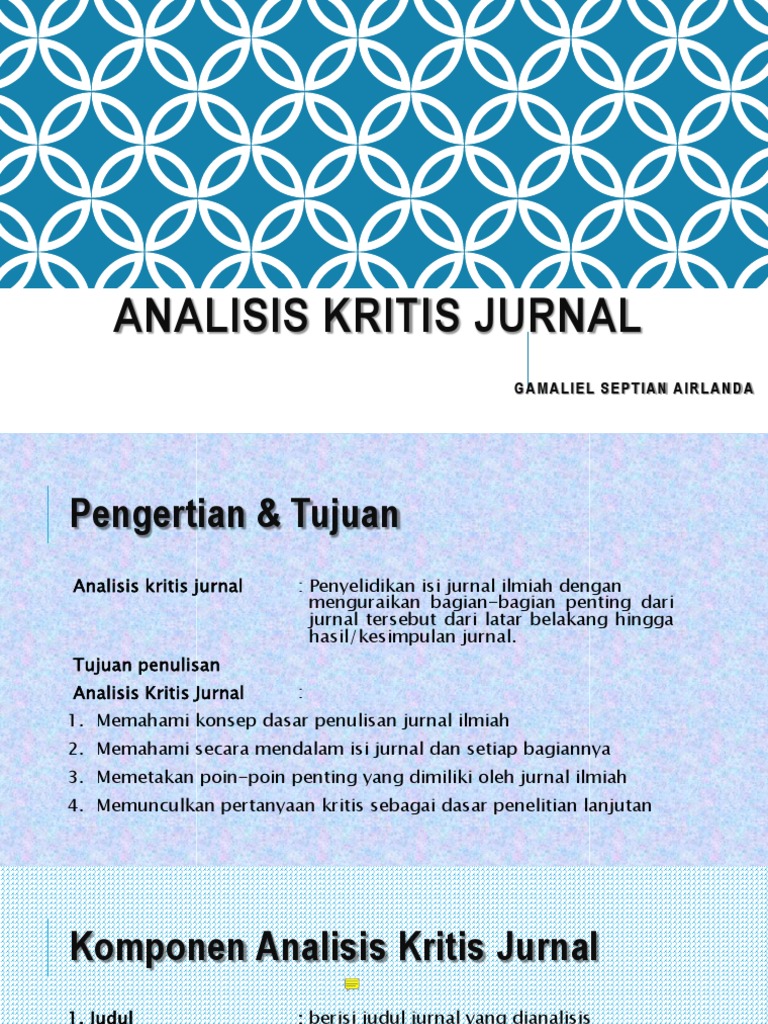 ANALISIS KRITIS JURNAL

GAMALIEL SEPTIAN AIRLANDA

Pengertian & Tujuan

Analisis kritis jurnal : Penyelidikan isi jurnal ilmiah dengan menguraikan bagian-bagian penting dari jurnal tersebut dari latar belakang hingga hasil/kesimpulan jurnal.

Tujuan penulisan
Analisis Kritis Jurnal :
1. Memahami konsep dasar penulisan jurnal ilmiah
2. Memahami secara mendalam isi jurnal dan setiap bagiannya
3. Memetakan poin-poin penting yang dimiliki oleh jurnal ilmiah
4. Memunculkan pertanyaan kritis sebagai dasar penelitian lanjutan

Komponen Analisis Kritis Jurnal

1. Judul : berisi judul jurnal yang dianalisis